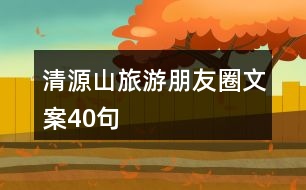 清源山旅游朋友圈文案40句